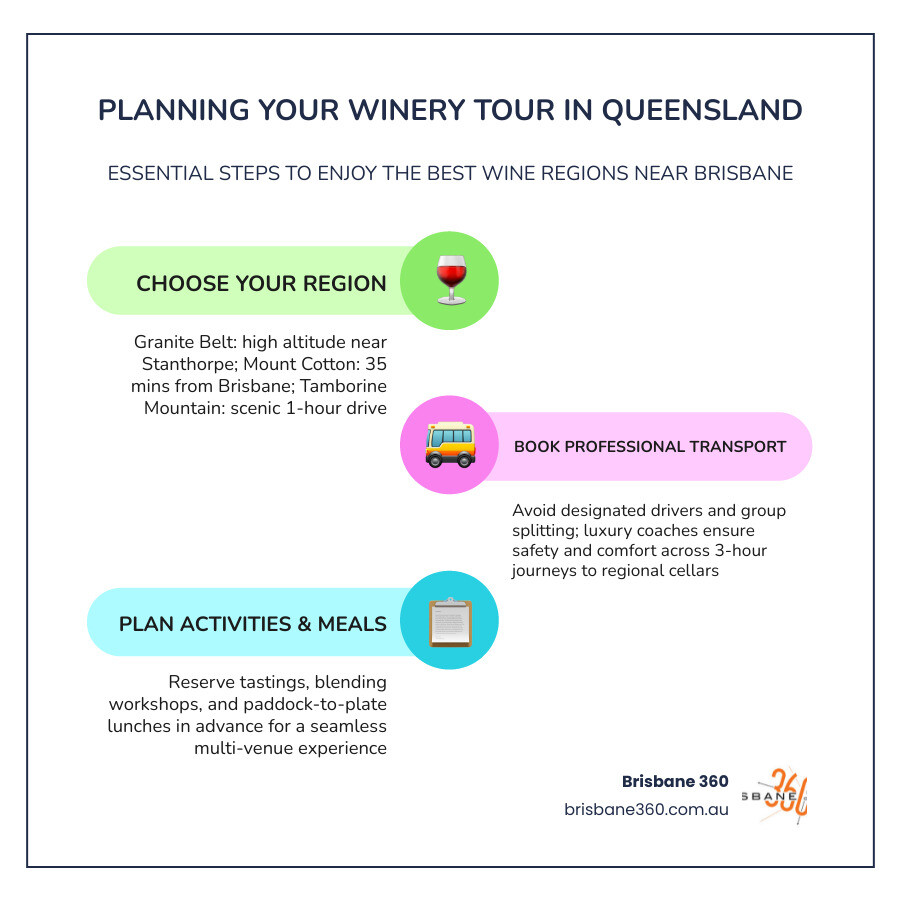 PLANNING YOUR WINERY TOUR IN QUEENSLAND

ESSENTIAL STEPS TO ENJOY THE BEST WINE REGIONS NEAR BRISBANE

CHOOSE YOUR REGION

Granite Belt: high altitude near Stanthorpe; Mount Cotton: 35 mins from Brisbane; Tamborine Mountain: scenic 1-hour drive

BOOK PROFESSIONAL TRANSPORT

Avoid designated drivers and group splitting; luxury coaches ensure safety and comfort across 3-hour journeys to regional cellars

PLAN ACTIVITIES & MEALS

Reserve tastings, blending workshops, and paddock-to-plate lunches in advance for a seamless multi-venue experience

Brisbane 360
brisbane360.com.au

SBANE 360